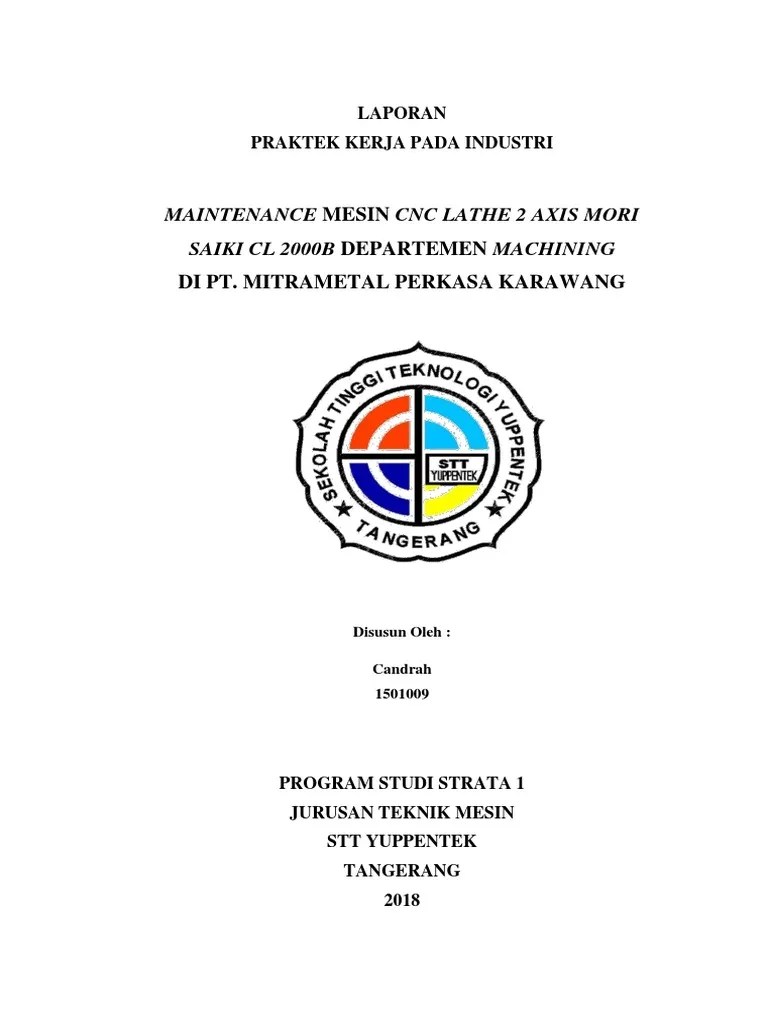 LAPORAN
PRAKTEK KERJA PADA INDUSTRI

MAINTENANCE MESIN CNC LATHE 2 AXIS MORI SAIKI CL 2000B DEPARTEMEN MACHINING
DI PT. MITRAMETAL PERKASA KARAWANG

SEKOLAH TINGGI TEKNOLOGI YUPPENTEK
STT YUPPENTEK
TANGERANG

Disusun Oleh :

Candrah
1501009

PROGRAM STUDI STRATA 1
JURUSAN TEKNIK MESIN
STT YUPPENTEK
TANGERANG
2018